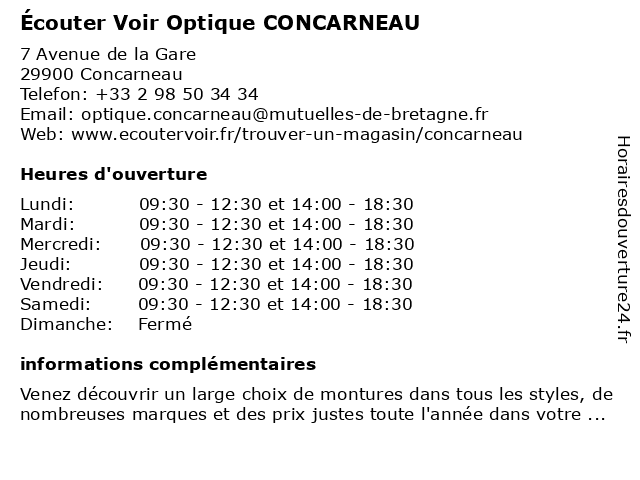 Écouter Voir Optique CONCARNEAU

7 Avenue de la Gare
29900 Concarneau
Telefon: +33 2 98 50 34 34
Email: optique.concarneau@mutuelles-de-bretagne.fr
Web: www.ecoutervoir.fr/trouver-un-magasin/concarneau

Heures d'ouverture

| | |
|---|---|
| Lundi: | 09:30 - 12:30 et 14:00 - 18:30 |
| Mardi: | 09:30 - 12:30 et 14:00 - 18:30 |
| Mercredi: | 09:30 - 12:30 et 14:00 - 18:30 |
| Jeudi: | 09:30 - 12:30 et 14:00 - 18:30 |
| Vendredi: | 09:30 - 12:30 et 14:00 - 18:30 |
| Samedi: | 09:30 - 12:30 et 14:00 - 18:30 |
| Dimanche: | Fermé |

informations complémentaires

Venez découvrir un large choix de montures dans tous les styles, de nombreuses marques et des prix justes toute l'année dans votre ...

Horairesdouverture24.fr